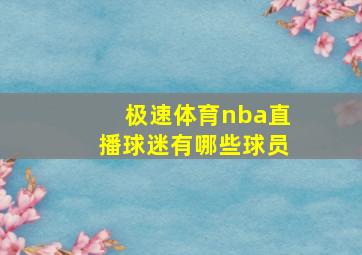 极速体育nba直播球迷有哪些球员